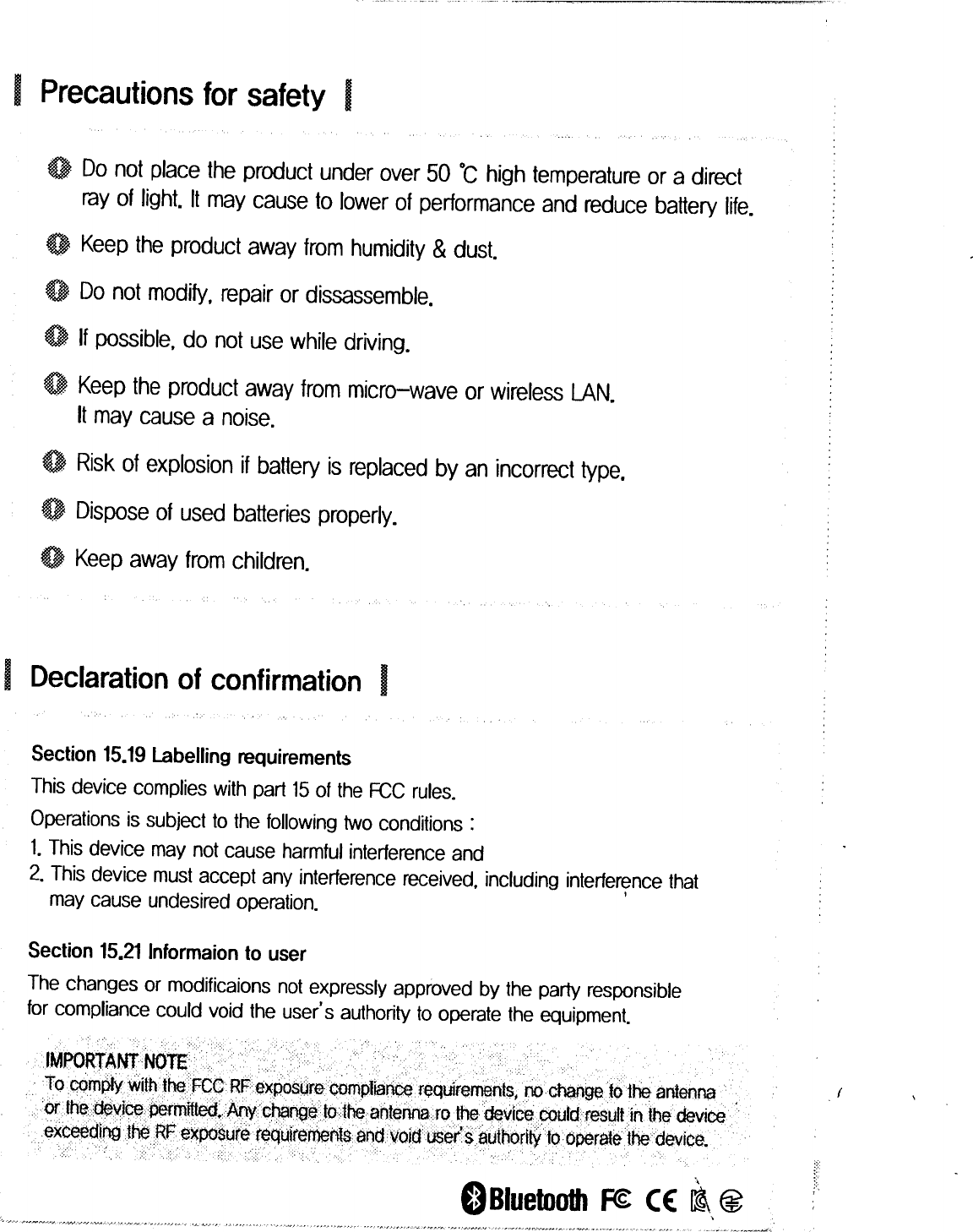 Precautions for safety

Do not place the product under over 50 ℃ high temperature or a direct ray of light. It may cause to lower of performance and reduce battery life.

Keep the product away from humidity & dust.

Do not modify, repair or dissassemble.

If possible, do not use while driving.

Keep the product away from micro-wave or wireless LAN. It may cause a noise.

Risk of explosion if battery is replaced by an incorrect type.

Dispose of used batteries properly.

Keep away from children.

Declaration of confirmation

Section 15.19 Labelling requirements
This device complies with part 15 of the FCC rules.
Operations is subject to the following two conditions :
1. This device may not cause harmful interference and
2. This device must accept any interference received, including interference that may cause undesired operation.

Section 15.21 Informaion to user
The changes or modificaions not expressly approved by the party responsible for compliance could void the user's authority to operate the equipment.

IMPORTANT NOTE
To comply with the FCC RF exposure compliance requirements, no change to the antenna or the device permitted. Any change to the antenna ro the device could result in the device exceeding the RF exposure requirements and void user's authority to operate the device.

Bluetooth FC CE